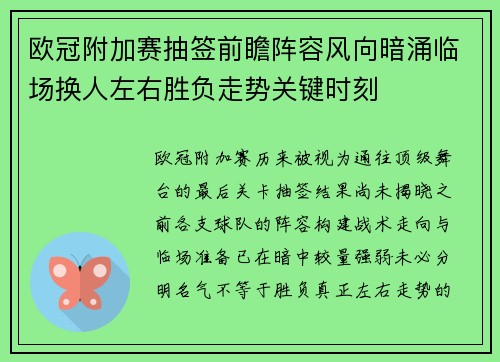 欧冠附加赛抽签前瞻阵容风向暗涌临场换人左右胜负走势关键时刻

欧冠附加赛历来被视为通往顶级舞台的最后关卡抽签结果尚未揭晓之前各支球队的阵容构建战术走向与临场准备已在暗中较量强弱未必分明名气不等于胜负真正左右走势的